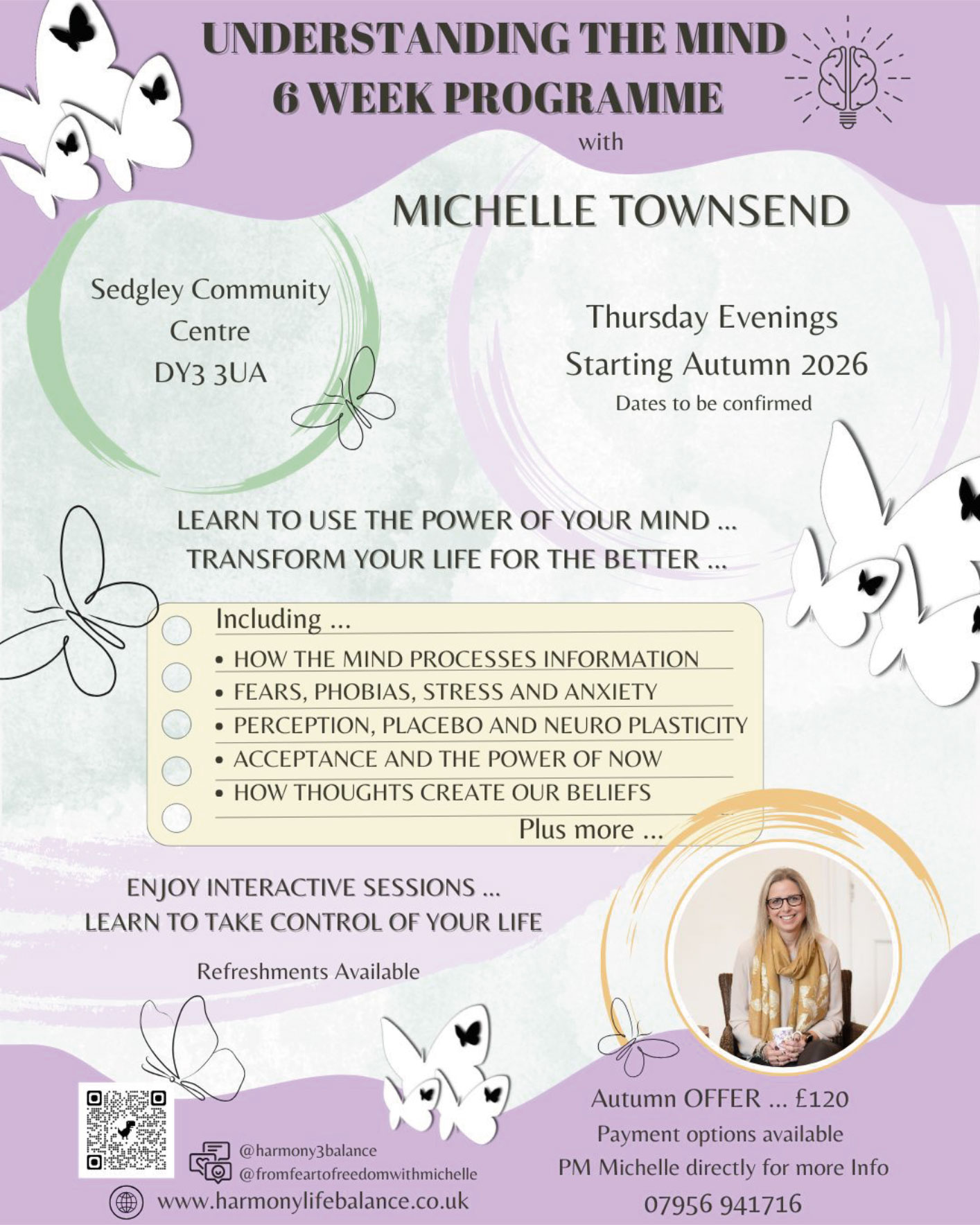 UNDERSTANDING THE MIND
6 WEEK PROGRAMME
with

MICHELLE TOWNSEND

Sedgley Community Centre
DY3 3UA

Thursday Evenings
Starting Autumn 2026
Dates to be confirmed

LEARN TO USE THE POWER OF YOUR MIND ...
TRANSFORM YOUR LIFE FOR THE BETTER ...

Including ...
• HOW THE MIND PROCESSES INFORMATION
• FEARS, PHOBIAS, STRESS AND ANXIETY
• PERCEPTION, PLACEBO AND NEURO PLASTICITY
• ACCEPTANCE AND THE POWER OF NOW
• HOW THOUGHTS CREATE OUR BELIEFS
Plus more ...

ENJOY INTERACTIVE SESSIONS ...
LEARN TO TAKE CONTROL OF YOUR LIFE

Refreshments Available

@harmony3balance
@fromfeartofreedomwithmichelle
www.harmonylifebalance.co.uk

Autumn OFFER ... £120
Payment options available
PM Michelle directly for more Info
07956 941716